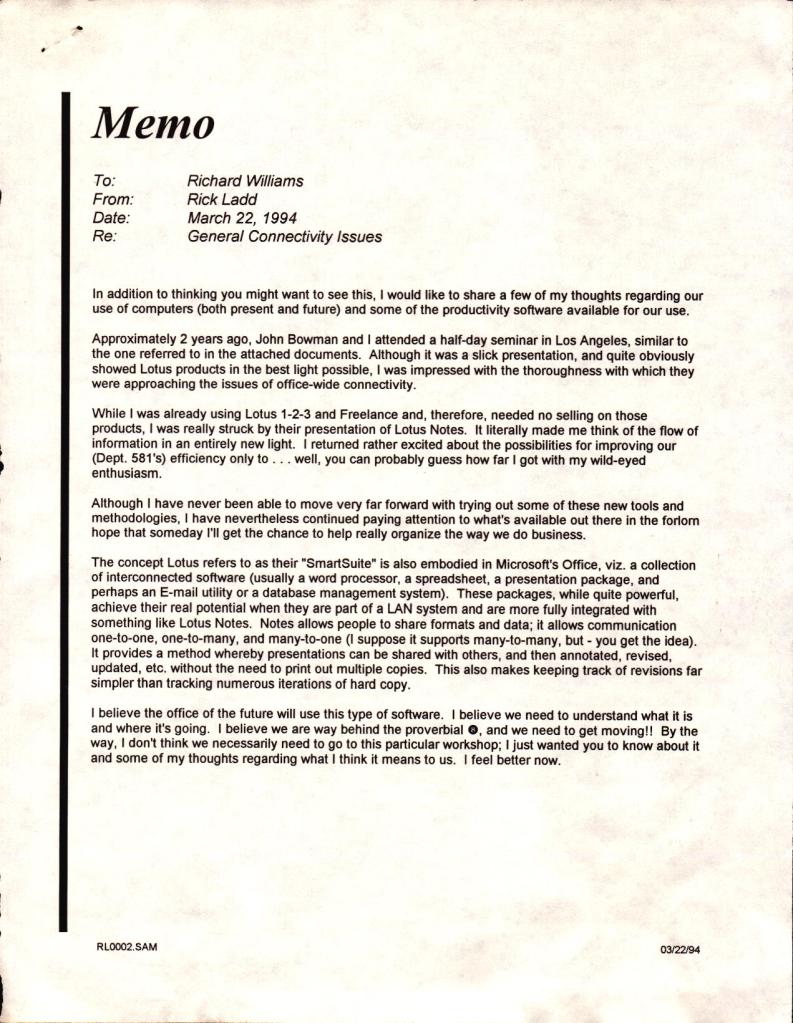 Memo

To: Richard Williams
From: Rick Ladd
Date: March 22, 1994
Re: General Connectivity Issues

In addition to thinking you might want to see this, I would like to share a few of my thoughts regarding our use of computers (both present and future) and some of the productivity software available for our use.

Approximately 2 years ago, John Bowman and I attended a half-day seminar in Los Angeles, similar to the one referred to in the attached documents. Although it was a slick presentation, and quite obviously showed Lotus products in the best light possible, I was impressed with the thoroughness with which they were approaching the issues of office-wide connectivity.

While I was already using Lotus 1-2-3 and Freelance and, therefore, needed no selling on those products, I was really struck by their presentation of Lotus Notes. It literally made me think of the flow of information in an entirely new light. I returned rather excited about the possibilities for improving our (Dept. 581's) efficiency only to . . . well, you can probably guess how far I got with my wild-eyed enthusiasm.

Although I have never been able to move very far forward with trying out some of these new tools and methodologies, I have nevertheless continued paying attention to what's available out there in the forlorn hope that someday I'll get the chance to help really organize the way we do business.

The concept Lotus refers to as their "SmartSuite" is also embodied in Microsoft's Office, viz. a collection of interconnected software (usually a word processor, a spreadsheet, a presentation package, and perhaps an E-mail utility or a database management system). These packages, while quite powerful, achieve their real potential when they are part of a LAN system and are more fully integrated with something like Lotus Notes. Notes allows people to share formats and data; it allows communication one-to-one, one-to-many, and many-to-one (I suppose it supports many-to-many, but - you get the idea). It provides a method whereby presentations can be shared with others, and then annotated, revised, updated, etc. without the need to print out multiple copies. This also makes keeping track of revisions far simpler than tracking numerous iterations of hard copy.

I believe the office of the future will use this type of software. I believe we need to understand what it is and where it's going. I believe we are way behind the proverbial ●, and we need to get moving!! By the way, I don't think we necessarily need to go to this particular workshop; I just wanted you to know about it and some of my thoughts regarding what I think it means to us. I feel better now.

RL0002.SAM 03/22/94